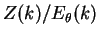 $Z(k)/E_\theta(k)$